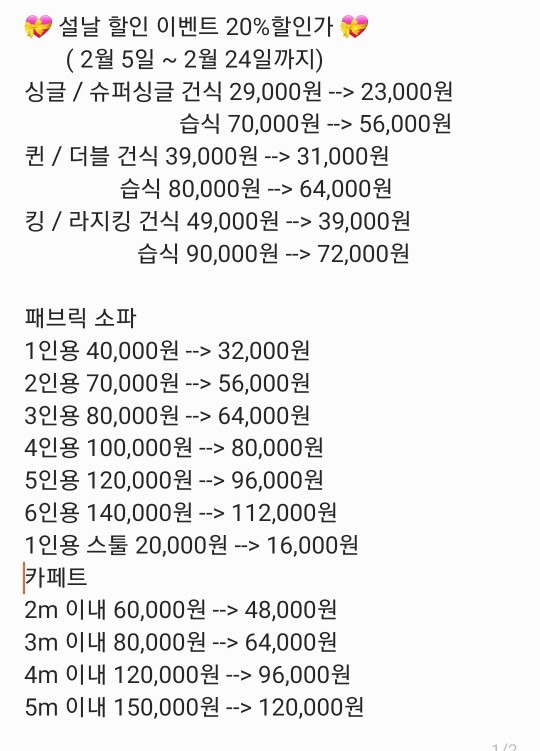 💝 설날 할인 이벤트 20%할인가 💝
( 2월 5일 ~ 2월 24일까지)
싱글 / 슈퍼싱글 건식 29,000원 --> 23,000원
습식 70,000원 --> 56,000원
퀸 / 더블 건식 39,000원 --> 31,000원
습식 80,000원 --> 64,000원
킹 / 라지킹 건식 49,000원 --> 39,000원
습식 90,000원 --> 72,000원

패브릭 소파
1인용 40,000원 --> 32,000원
2인용 70,000원 --> 56,000원
3인용 80,000원 --> 64,000원
4인용 100,000원 --> 80,000원
5인용 120,000원 --> 96,000원
6인용 140,000원 --> 112,000원
1인용 스툴 20,000원 --> 16,000원
카페트
2m 이내 60,000원 --> 48,000원
3m 이내 80,000원 --> 64,000원
4m 이내 120,000원 --> 96,000원
5m 이내 150,000원 --> 120,000원

1/2